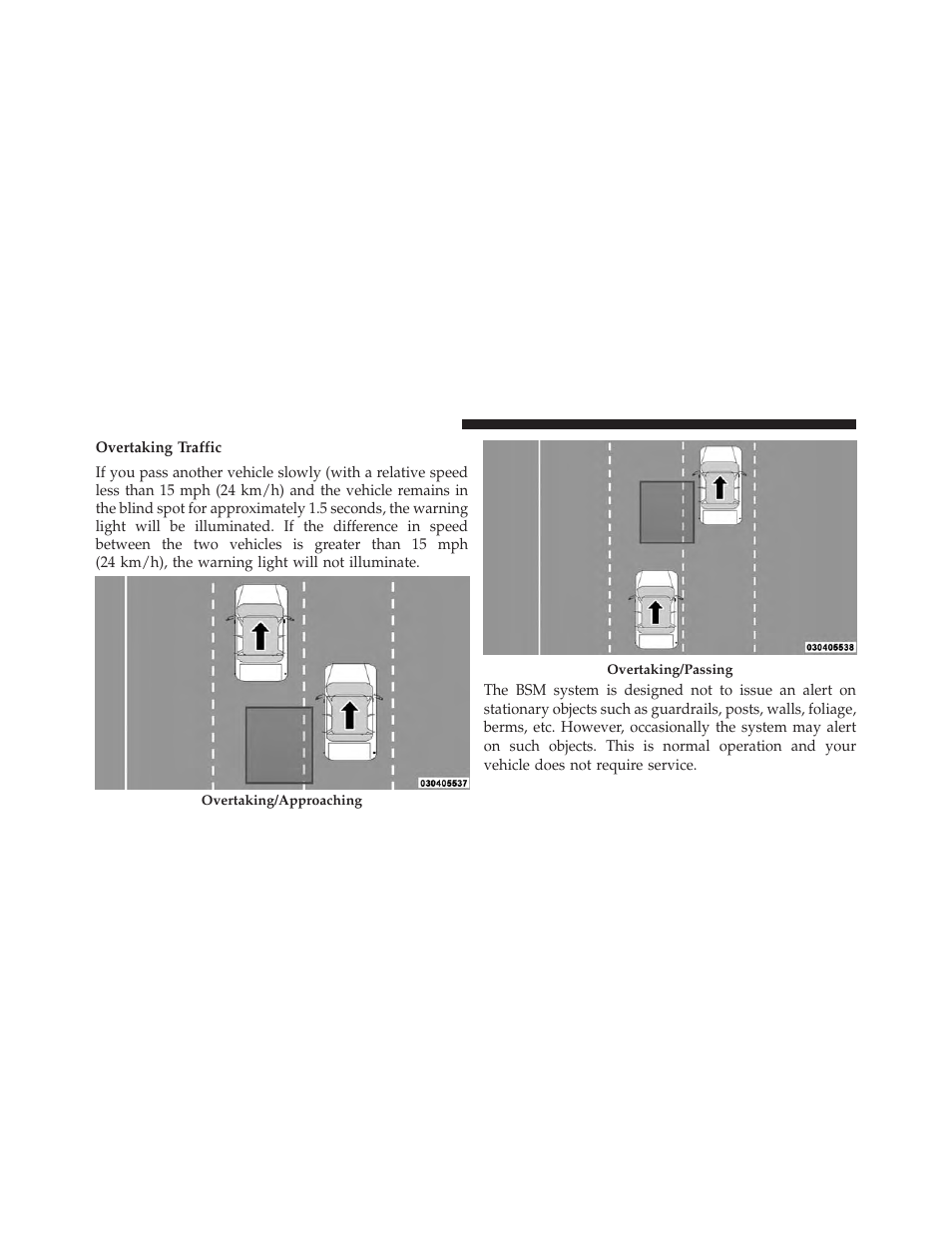 Overtaking Traffic

If you pass another vehicle slowly (with a relative speed less than 15 mph (24 km/h) and the vehicle remains in the blind spot for approximately 1.5 seconds, the warning light will be illuminated. If the difference in speed between the two vehicles is greater than 15 mph (24 km/h), the warning light will not illuminate.

030405537

Overtaking/Approaching

030405538

Overtaking/Passing

The BSM system is designed not to issue an alert on stationary objects such as guardrails, posts, walls, foliage, berms, etc. However, occasionally the system may alert on such objects. This is normal operation and your vehicle does not require service.